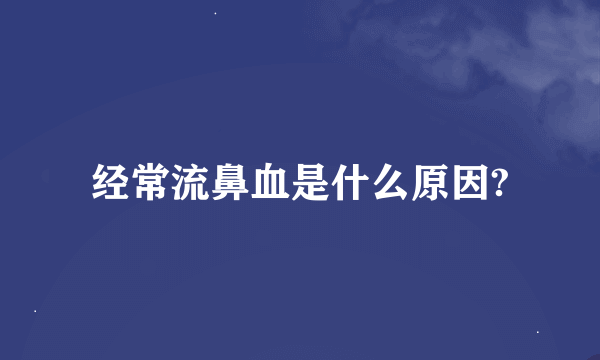 经常流鼻血是什么原因?